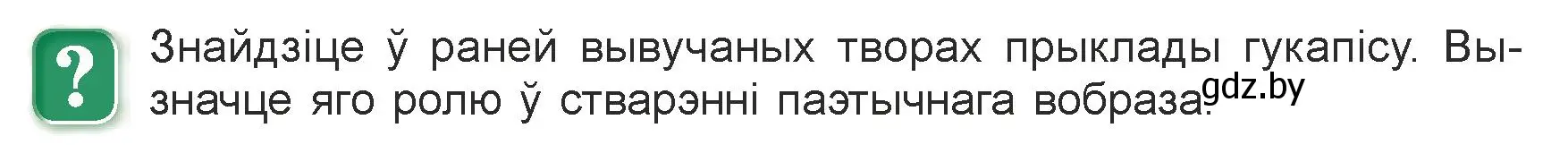 ?

Знайдзіце ў раней вывучаных творах прыклады гукапісу. Вызначце яго ролю ў стварэнні паэтычнага вобраза.

gdz.by